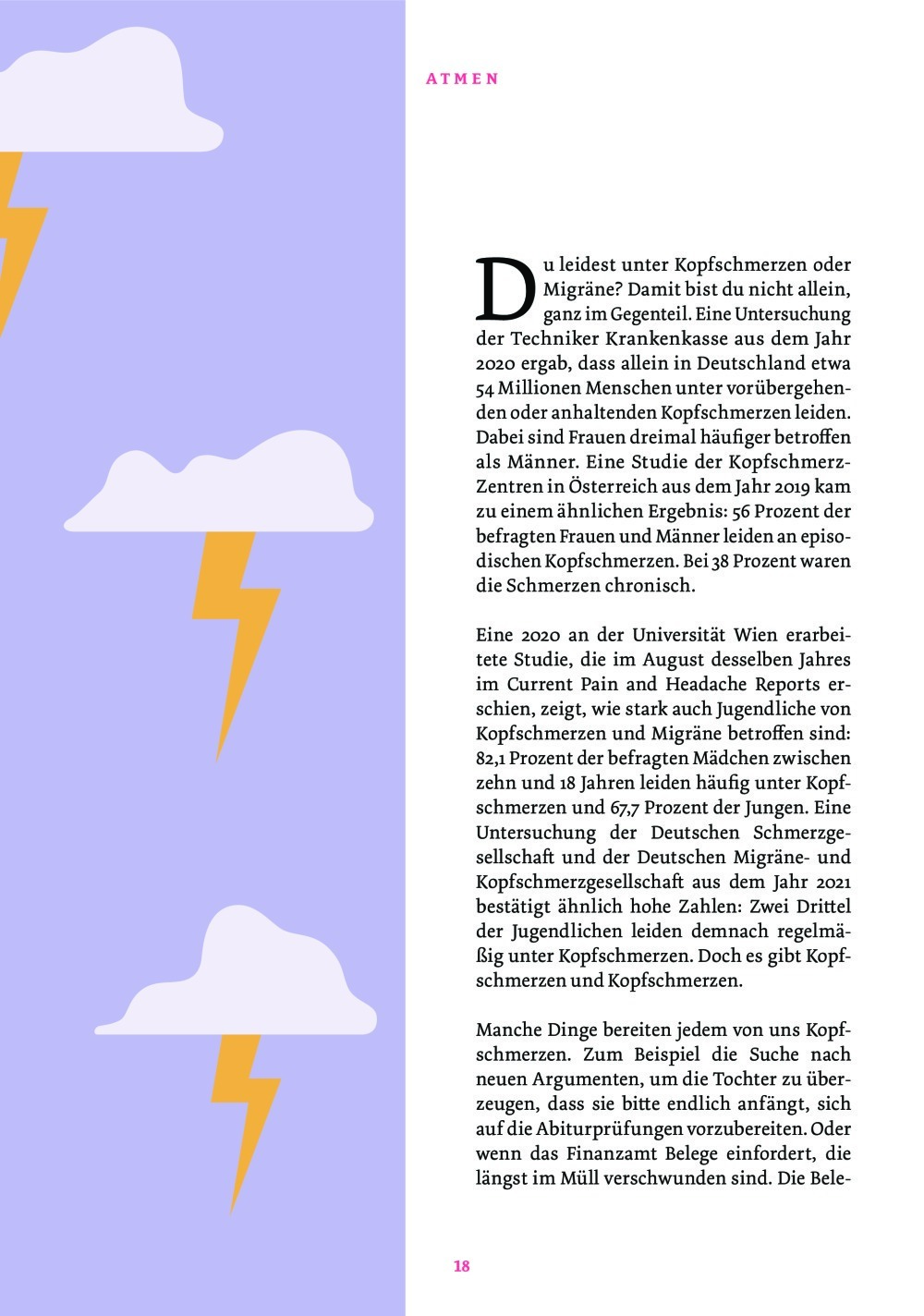 ATMEN

Du leidest unter Kopfschmerzen oder Migräne? Damit bist du nicht allein, ganz im Gegenteil. Eine Untersuchung der Techniker Krankenkasse aus dem Jahr 2020 ergab, dass allein in Deutschland etwa 54 Millionen Menschen unter vorübergehenden oder anhaltenden Kopfschmerzen leiden. Dabei sind Frauen dreimal häufiger betroffen als Männer. Eine Studie der Kopfschmerz-Zentren in Österreich aus dem Jahr 2019 kam zu einem ähnlichen Ergebnis: 56 Prozent der befragten Frauen und Männer leiden an episodischen Kopfschmerzen. Bei 38 Prozent waren die Schmerzen chronisch.

Eine 2020 an der Universität Wien erarbeitete Studie, die im August desselben Jahres im Current Pain and Headache Reports erschien, zeigt, wie stark auch Jugendliche von Kopfschmerzen und Migräne betroffen sind: 82,1 Prozent der befragten Mädchen zwischen zehn und 18 Jahren leiden häufig unter Kopfschmerzen und 67,7 Prozent der Jungen. Eine Untersuchung der Deutschen Schmerzgesellschaft und der Deutschen Migräne- und Kopfschmerzgesellschaft aus dem Jahr 2021 bestätigt ähnlich hohe Zahlen: Zwei Drittel der Jugendlichen leiden demnach regelmäßig unter Kopfschmerzen. Doch es gibt Kopfschmerzen und Kopfschmerzen.

Manche Dinge bereiten jedem von uns Kopfschmerzen. Zum Beispiel die Suche nach neuen Argumenten, um die Tochter zu überzeugen, dass sie bitte endlich anfängt, sich auf die Abiturprüfungen vorzubereiten. Oder wenn das Finanzamt Belege einfordert, die längst im Müll verschwunden sind. Die Bele-

18